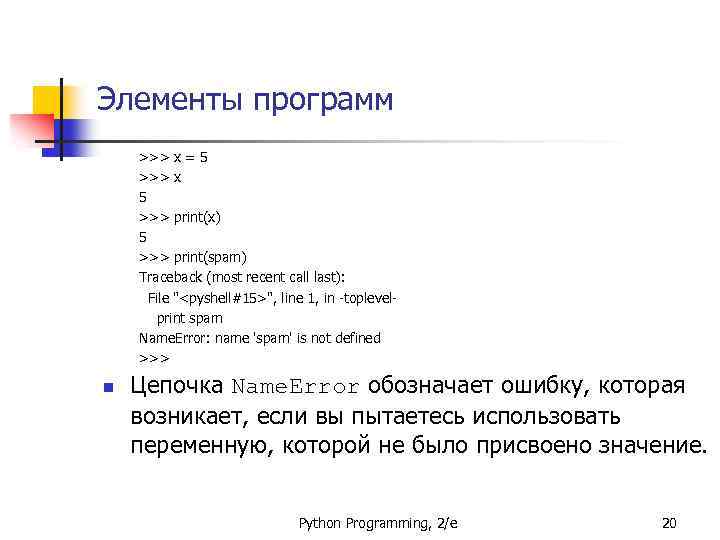 Элементы программ

>>> x = 5
>>> x
5
>>> print(x)
5
>>> print(spam)
Traceback (most recent call last):
  File "<pyshell#15>", line 1, in -toplevel-
    print spam
NameError: name 'spam' is not defined
>>>

Цепочка NameError обозначает ошибку, которая возникает, если вы пытаетесь использовать переменную, которой не было присвоено значение.

Python Programming, 2/e

20